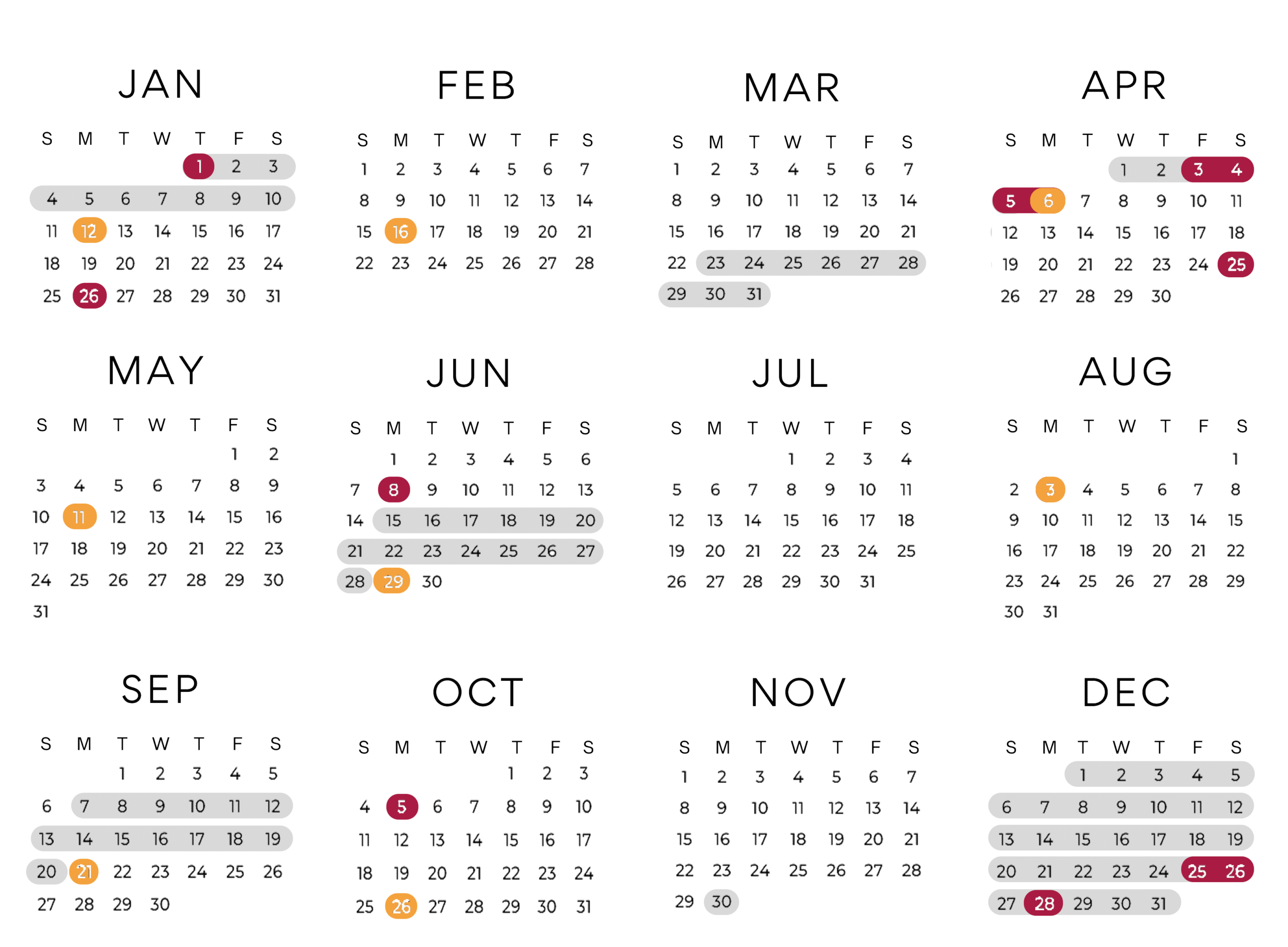 JAN

| S | M | T | W | T | F | S |
|---|---|---|---|---|---|---|
| | | | | 1 | 2 | 3 |
| 4 | 5 | 6 | 7 | 8 | 9 | 10 |
| 11 | 12 | 13 | 14 | 15 | 16 | 17 |
| 18 | 19 | 20 | 21 | 22 | 23 | 24 |
| 25 | 26 | 27 | 28 | 29 | 30 | 31 |

FEB

| S | M | T | W | T | F | S |
|---|---|---|---|---|---|---|
| 1 | 2 | 3 | 4 | 5 | 6 | 7 |
| 8 | 9 | 10 | 11 | 12 | 13 | 14 |
| 15 | 16 | 17 | 18 | 19 | 20 | 21 |
| 22 | 23 | 24 | 25 | 26 | 27 | 28 |

MAR

| S | M | T | W | T | F | S |
|---|---|---|---|---|---|---|
| 1 | 2 | 3 | 4 | 5 | 6 | 7 |
| 8 | 9 | 10 | 11 | 12 | 13 | 14 |
| 15 | 16 | 17 | 18 | 19 | 20 | 21 |
| 22 | 23 | 24 | 25 | 26 | 27 | 28 |
| 29 | 30 | 31 | | | | |

APR

| S | M | T | W | T | F | S |
|---|---|---|---|---|---|---|
| | | | 1 | 2 | 3 | 4 |
| 5 | 6 | 7 | 8 | 9 | 10 | 11 |
| 12 | 13 | 14 | 15 | 16 | 17 | 18 |
| 19 | 20 | 21 | 22 | 23 | 24 | 25 |
| 26 | 27 | 28 | 29 | 30 | | |

MAY

| S | M | T | W | T | F | S |
|---|---|---|---|---|---|---|
| | | | | | 1 | 2 |
| 3 | 4 | 5 | 6 | 7 | 8 | 9 |
| 10 | 11 | 12 | 13 | 14 | 15 | 16 |
| 17 | 18 | 19 | 20 | 21 | 22 | 23 |
| 24 | 25 | 26 | 27 | 28 | 29 | 30 |
| 31 | | | | | | |

JUN

| S | M | T | W | T | F | S |
|---|---|---|---|---|---|---|
| | 1 | 2 | 3 | 4 | 5 | 6 |
| 7 | 8 | 9 | 10 | 11 | 12 | 13 |
| 14 | 15 | 16 | 17 | 18 | 19 | 20 |
| 21 | 22 | 23 | 24 | 25 | 26 | 27 |
| 28 | 29 | 30 | | | | |

JUL

| S | M | T | W | T | F | S |
|---|---|---|---|---|---|---|
| | | | 1 | 2 | 3 | 4 |
| 5 | 6 | 7 | 8 | 9 | 10 | 11 |
| 12 | 13 | 14 | 15 | 16 | 17 | 18 |
| 19 | 20 | 21 | 22 | 23 | 24 | 25 |
| 26 | 27 | 28 | 29 | 30 | 31 | |

AUG

| S | M | T | W | T | F | S |
|---|---|---|---|---|---|---|
| | | | | | | 1 |
| 2 | 3 | 4 | 5 | 6 | 7 | 8 |
| 9 | 10 | 11 | 12 | 13 | 14 | 15 |
| 16 | 17 | 18 | 19 | 20 | 21 | 22 |
| 23 | 24 | 25 | 26 | 27 | 28 | 29 |
| 30 | 31 | | | | | |

SEP

| S | M | T | W | T | F | S |
|---|---|---|---|---|---|---|
| | | 1 | 2 | 3 | 4 | 5 |
| 6 | 7 | 8 | 9 | 10 | 11 | 12 |
| 13 | 14 | 15 | 16 | 17 | 18 | 19 |
| 20 | 21 | 22 | 23 | 24 | 25 | 26 |
| 27 | 28 | 29 | 30 | | | |

OCT

| S | M | T | W | T | F | S |
|---|---|---|---|---|---|---|
| | | | | 1 | 2 | 3 |
| 4 | 5 | 6 | 7 | 8 | 9 | 10 |
| 11 | 12 | 13 | 14 | 15 | 16 | 17 |
| 18 | 19 | 20 | 21 | 22 | 23 | 24 |
| 25 | 26 | 27 | 28 | 29 | 30 | 31 |

NOV

| S | M | T | W | T | F | S |
|---|---|---|---|---|---|---|
| 1 | 2 | 3 | 4 | 5 | 6 | 7 |
| 8 | 9 | 10 | 11 | 12 | 13 | 14 |
| 15 | 16 | 17 | 18 | 19 | 20 | 21 |
| 22 | 23 | 24 | 25 | 26 | 27 | 28 |
| 29 | 30 | | | | | |

DEC

| S | M | T | W | T | F | S |
|---|---|---|---|---|---|---|
| | | 1 | 2 | 3 | 4 | 5 |
| 6 | 7 | 8 | 9 | 10 | 11 | 12 |
| 13 | 14 | 15 | 16 | 17 | 18 | 19 |
| 20 | 21 | 22 | 23 | 24 | 25 | 26 |
| 27 | 28 | 29 | 30 | 31 | | |